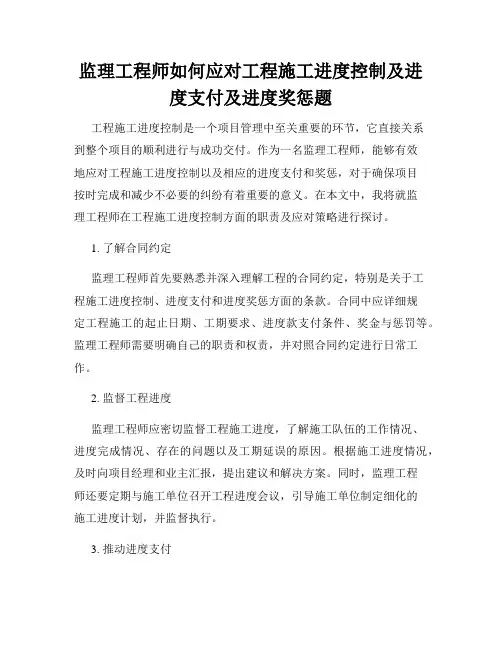 监理工程师如何应对工程施工进度控制及进度支付及进度奖惩题

工程施工进度控制是一个项目管理中至关重要的环节，它直接关系到整个项目的顺利进行与成功交付。作为一名监理工程师，能够有效地应对工程施工进度控制以及相应的进度支付和奖惩，对于确保项目按时完成和减少不必要的纠纷有着重要的意义。在本文中，我将就监理工程师在工程施工进度控制方面的职责及应对策略进行探讨。

1. 了解合同约定

监理工程师首先要熟悉并深入理解工程的合同约定，特别是关于工程施工进度控制、进度支付和进度奖惩方面的条款。合同中应详细规定工程施工的起止日期、工期要求、进度款支付条件、奖金与惩罚等。监理工程师需要明确自己的职责和权责，并对照合同约定进行日常工作。

2. 监督工程进度

监理工程师应密切监督工程施工进度，了解施工队伍的工作情况、进度完成情况、存在的问题以及工期延误的原因。根据施工进度情况，及时向项目经理和业主汇报，提出建议和解决方案。同时，监理工程师还要定期与施工单位召开工程进度会议，引导施工单位制定细化的施工进度计划，并监督执行。

3. 推动进度支付